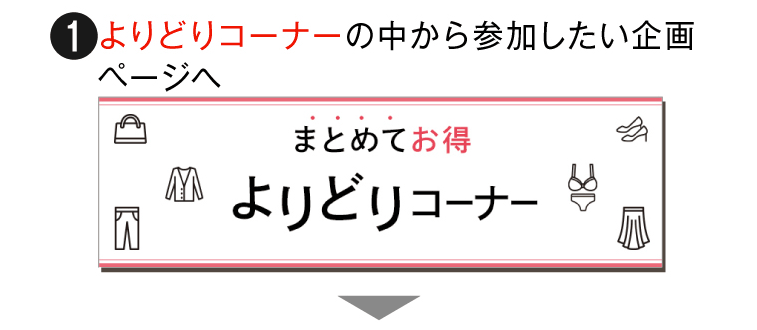 1 よりどりコーナーの中から参加したい企画ページへ

まとめてお得

よりどりコーナー